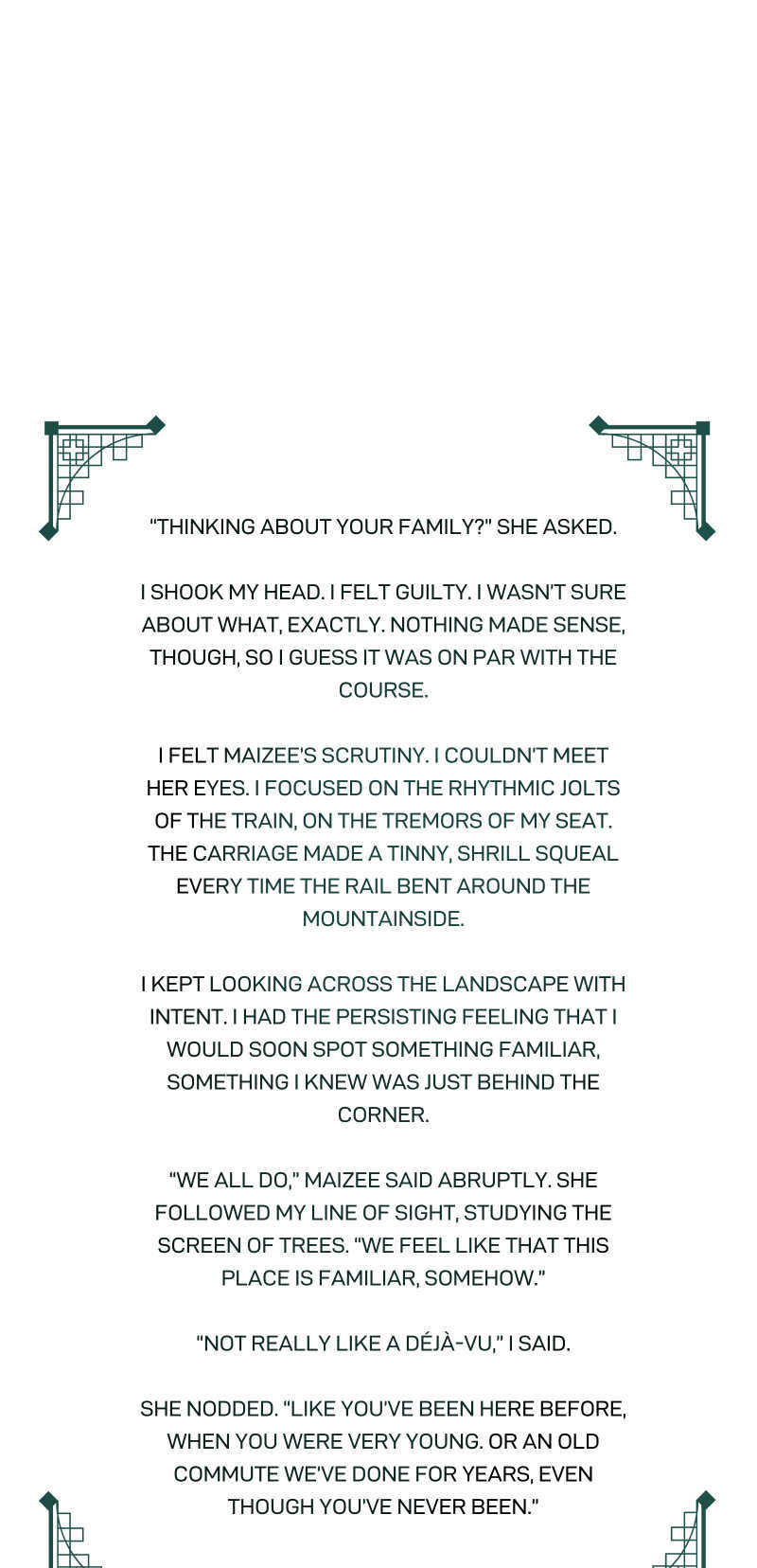 "THINKING ABOUT YOUR FAMILY?" SHE ASKED.

I SHOOK MY HEAD. I FELT GUILTY. I WASN'T SURE ABOUT WHAT, EXACTLY. NOTHING MADE SENSE, THOUGH, SO I GUESS IT WAS ON PAR WITH THE COURSE.

I FELT MAIZEE'S SCRUTINY. I COULDN'T MEET HER EYES. I FOCUSED ON THE RHYTHMIC JOLTS OF THE TRAIN, ON THE TREMORS OF MY SEAT. THE CARRIAGE MADE A TINNY, SHRILL SQUEAL EVERY TIME THE RAIL BENT AROUND THE MOUNTAINSIDE.

I KEPT LOOKING ACROSS THE LANDSCAPE WITH INTENT. I HAD THE PERSISTING FEELING THAT I WOULD SOON SPOT SOMETHING FAMILIAR, SOMETHING I KNEW WAS JUST BEHIND THE CORNER.

"WE ALL DO," MAIZEE SAID ABRUPTLY. SHE FOLLOWED MY LINE OF SIGHT, STUDYING THE SCREEN OF TREES. "WE FEEL LIKE THAT THIS PLACE IS FAMILIAR, SOMEHOW."

"NOT REALLY LIKE A DÉJÀ-VU," I SAID.

SHE NODDED. "LIKE YOU'VE BEEN HERE BEFORE, WHEN YOU WERE VERY YOUNG. OR AN OLD COMMUTE WE'VE DONE FOR YEARS, EVEN THOUGH YOU'VE NEVER BEEN."